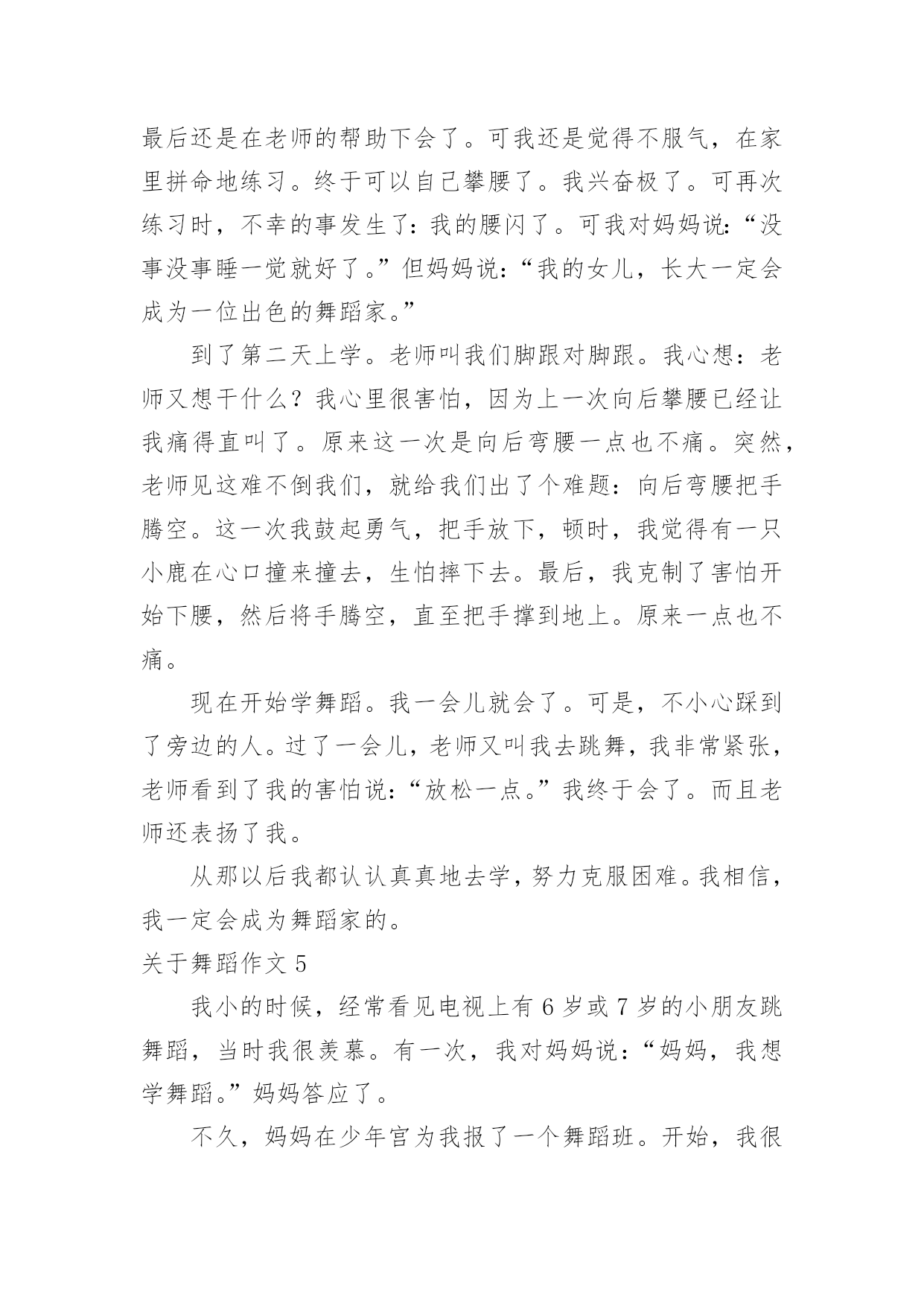 最后还是在老师的帮助下会了。可我还是觉得不服气，在家里拼命地练习。终于可以自己攀腰了。我兴奋极了。可再次练习时，不幸的事发生了：我的腰闪了。可我对妈妈说：“没事没事睡一觉就好了。”但妈妈说：“我的女儿，长大一定会成为一位出色的舞蹈家。”

到了第二天上学。老师叫我们脚跟对脚跟。我心想：老师又想干什么？我心里很害怕，因为上一次向后攀腰已经让我痛得直叫了。原来这一次是向后弯腰一点也不痛。突然，老师见这难不倒我们，就给我们出了个难题：向后弯腰把手腾空。这一次我鼓起勇气，把手放下，顿时，我觉得有一只小鹿在心口撞来撞去，生怕摔下去。最后，我克制了害怕开始下腰，然后将手腾空，直至把手撑到地上。原来一点也不痛。

现在开始学舞蹈。我一会儿就会了。可是，不小心踩到了旁边的人。过了一会儿，老师又叫我去跳舞，我非常紧张，老师看到了我的害怕说：“放松一点。”我终于会了。而且老师还表扬了我。

从那以后我都认认真真地去学，努力克服困难。我相信，我一定会成为舞蹈家的。

关于舞蹈作文 5

我小的时候，经常看见电视上有 6 岁或 7 岁的小朋友跳舞蹈，当时我很羡慕。有一次，我对妈妈说：“妈妈，我想学舞蹈。”妈妈答应了。

不久，妈妈在少年宫为我报了一个舞蹈班。开始，我很